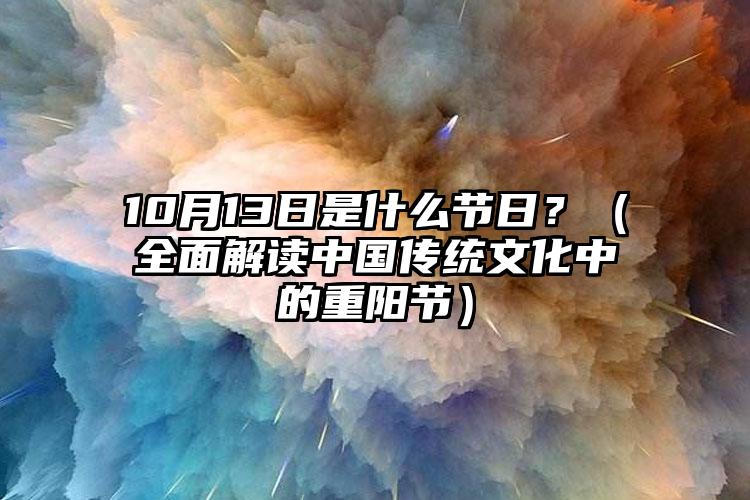 10月13日是什么节日？（全面解读中国传统文化中的重阳节）